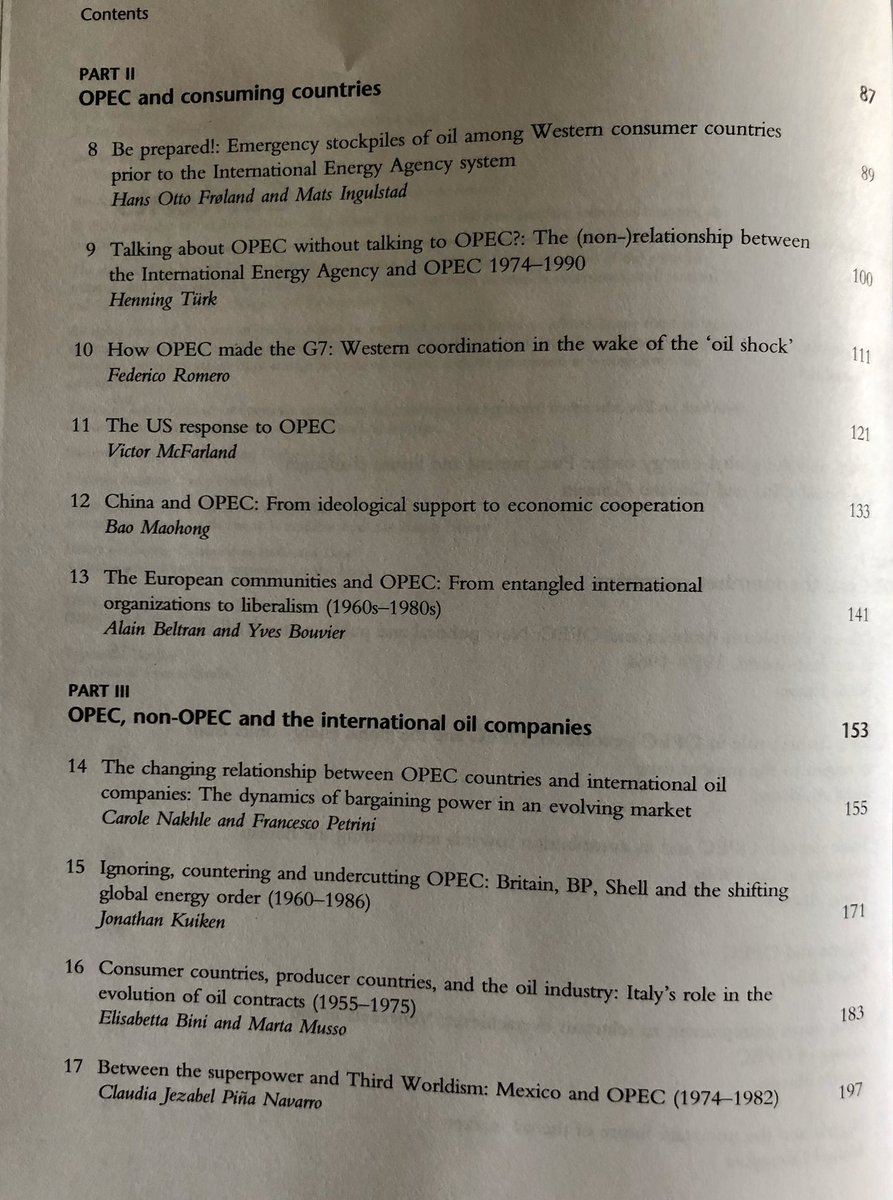 Contents

PART II
OPEC and consuming countries 87

8 Be prepared!: Emergency stockpiles of oil among Western consumer countries prior to the International Energy Agency system 89
Hans Otto Frøland and Mats Ingulstad

9 Talking about OPEC without talking to OPEC?: The (non-)relationship between the International Energy Agency and OPEC 1974–1990 100
Henning Türk

10 How OPEC made the G7: Western coordination in the wake of the 'oil shock' 111
Federico Romero

11 The US response to OPEC 121
Victor McFarland

12 China and OPEC: From ideological support to economic cooperation 133
Bao Maohong

13 The European communities and OPEC: From entangled international organizations to liberalism (1960s–1980s) 141
Alain Beltran and Yves Bouvier

PART III
OPEC, non-OPEC and the international oil companies 153

14 The changing relationship between OPEC countries and international oil companies: The dynamics of bargaining power in an evolving market 155
Carole Nakhle and Francesco Petrini

15 Ignoring, countering and undercutting OPEC: Britain, BP, Shell and the shifting global energy order (1960–1986) 171
Jonathan Kuiken

16 Consumer countries, producer countries, and the oil industry: Italy's role in the evolution of oil contracts (1955–1975) 183
Elisabetta Bini and Marta Musso

17 Between the superpower and Third Worldism: Mexico and OPEC (1974–1982) 197
Claudia Jezabel Piña Navarro